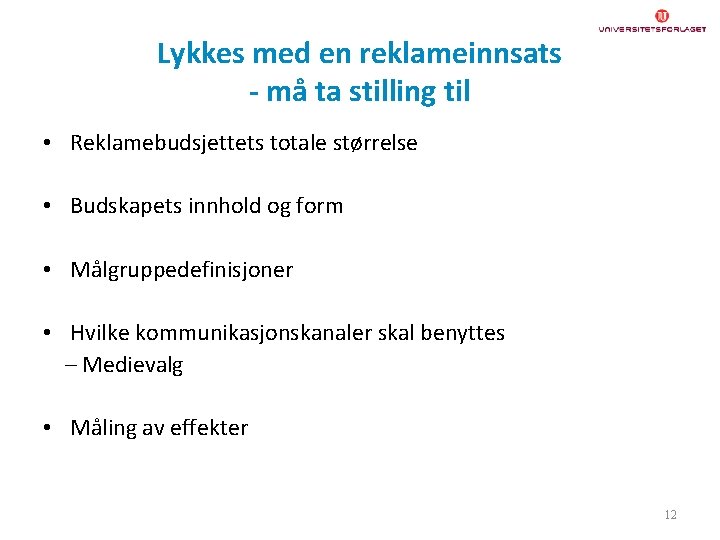 UNIVERSITETSFORLAGET

Lykkes med en reklameinnsats
- må ta stilling til

• Reklamebudsjettets totale størrelse

• Budskapets innhold og form

• Målgruppedefinisjoner

• Hvilke kommunikasjonskanaler skal benyttes
– Medievalg

• Måling av effekter

12